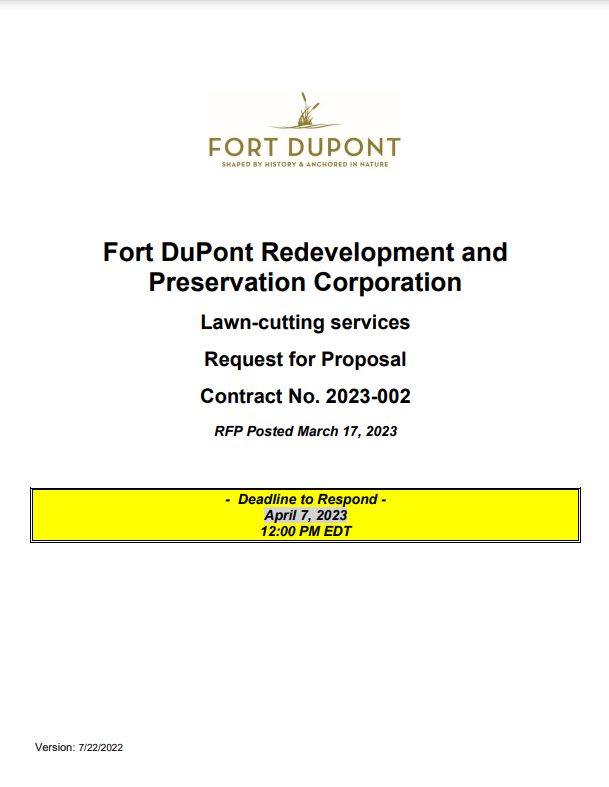 FORT DUPONT
SHAPED BY HISTORY & ANCHORED IN NATURE

Fort DuPont Redevelopment and Preservation Corporation

Lawn-cutting services

Request for Proposal

Contract No. 2023-002

RFP Posted March 17, 2023

- Deadline to Respond -
April 7, 2023
12:00 PM EDT

Version: 7/22/2022